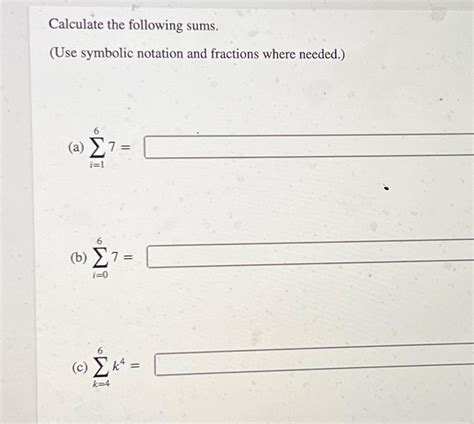 Calculate the following sums.

(Use symbolic notation and fractions where needed.)

(a) $\sum_{i=1}^{6} 7 =$

(b) $\sum_{i=0}^{6} 7 =$

(c) $\sum_{k=4}^{6} k^4 =$